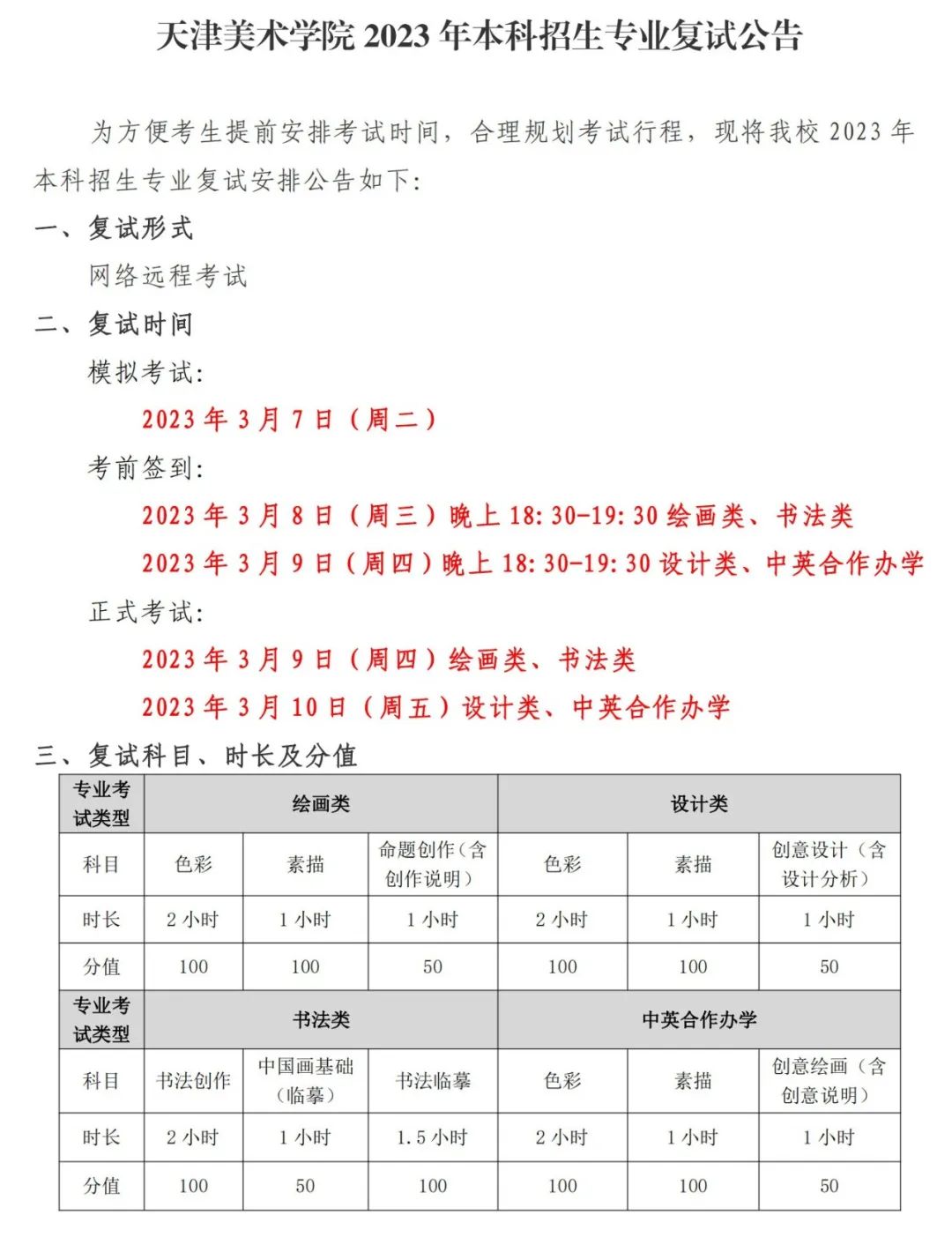 天津美术学院 2023 年本科招生专业复试公告

为方便考生提前安排考试时间，合理规划考试行程，现将我校 2023 年本科招生专业复试安排公告如下：

一、复试形式

网络远程考试

二、复试时间

模拟考试：

2023 年 3 月 7 日（周二）

考前签到：

2023 年 3 月 8 日（周三）晚上 18:30-19:30 绘画类、书法类

2023 年 3 月 9 日（周四）晚上 18:30-19:30 设计类、中英合作办学

正式考试：

2023 年 3 月 9 日（周四）绘画类、书法类

2023 年 3 月 10 日（周五）设计类、中英合作办学

三、复试科目、时长及分值

| 专业考试类型 | 绘画类 | | | 设计类 | | |
|---|---|---|---|---|---|---|
| 科目 | 色彩 | 素描 | 命题创作（含创作说明） | 色彩 | 素描 | 创意设计（含设计分析） |
| 时长 | 2 小时 | 1 小时 | 1 小时 | 2 小时 | 1 小时 | 1 小时 |
| 分值 | 100 | 100 | 50 | 100 | 100 | 50 |
| 专业考试类型 | 书法类 | | | 中英合作办学 | | |
| 科目 | 书法创作 | 中国画基础（临摹） | 书法临摹 | 色彩 | 素描 | 创意绘画（含创意说明） |
| 时长 | 2 小时 | 1 小时 | 1.5 小时 | 2 小时 | 1 小时 | 1 小时 |
| 分值 | 100 | 50 | 100 | 100 | 100 | 50 |